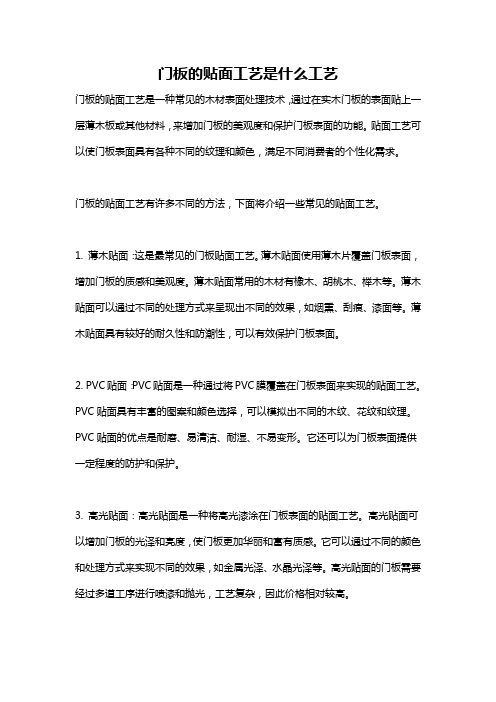 门板的贴面工艺是什么工艺

门板的贴面工艺是一种常见的木材表面处理技术，通过在实木门板的表面贴上一层薄木板或其他材料，来增加门板的美观度和保护门板表面的功能。贴面工艺可以使门板表面具有各种不同的纹理和颜色，满足不同消费者的个性化需求。

门板的贴面工艺有许多不同的方法，下面将介绍一些常见的贴面工艺。

1. 薄木贴面：这是最常见的门板贴面工艺。薄木贴面使用薄木片覆盖门板表面，增加门板的质感和美观度。薄木贴面常用的木材有橡木、胡桃木、榉木等。薄木贴面可以通过不同的处理方式来呈现出不同的效果，如烟熏、刮痕、漆面等。薄木贴面具有较好的耐久性和防潮性，可以有效保护门板表面。

2. PVC 贴面：PVC 贴面是一种通过将 PVC 膜覆盖在门板表面来实现的贴面工艺。PVC 贴面具有丰富的图案和颜色选择，可以模拟出不同的木纹、花纹和纹理。PVC 贴面的优点是耐磨、易清洁、耐湿、不易变形。它还可以为门板表面提供一定程度的防护和保护。

3. 高光贴面：高光贴面是一种将高光漆涂在门板表面的贴面工艺。高光贴面可以增加门板的光泽和亮度，使门板更加华丽和富有质感。它可以通过不同的颜色和处理方式来实现不同的效果，如金属光泽、水晶光泽等。高光贴面的门板需要经过多道工序进行喷漆和抛光，工艺复杂，因此价格相对较高。